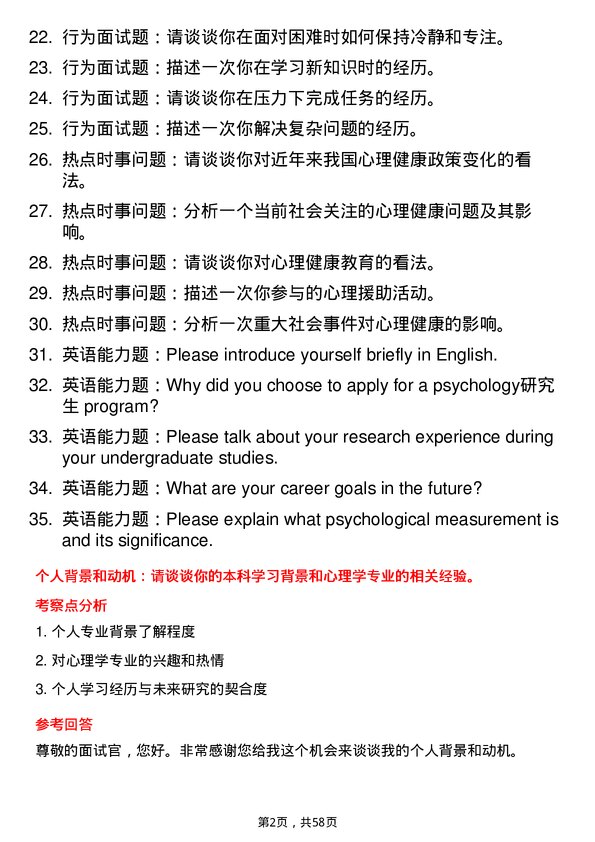 22. 行为面试题：请谈谈你在面对困难时如何保持冷静和专注。

23. 行为面试题：描述一次你在学习新知识时的经历。

24. 行为面试题：请谈谈你在压力下完成任务的经历。

25. 行为面试题：描述一次你解决复杂问题的经历。

26. 热点时事问题：请谈谈你对近年来我国心理健康政策变化的看法。

27. 热点时事问题：分析一个当前社会关注的心理健康问题及其影响。

28. 热点时事问题：请谈谈你对心理健康教育的看法。

29. 热点时事问题：描述一次你参与的心理援助活动。

30. 热点时事问题：分析一次重大社会事件对心理健康的影响。

31. 英语能力题：Please introduce yourself briefly in English.

32. 英语能力题：Why did you choose to apply for a psychology研究生 program?

33. 英语能力题：Please talk about your research experience during your undergraduate studies.

34. 英语能力题：What are your career goals in the future?

35. 英语能力题：Please explain what psychological measurement is and its significance.

个人背景和动机：请谈谈你的本科学习背景和心理学专业的相关经验。

考察点分析

1. 个人专业背景了解程度

2. 对心理学专业的兴趣和热情

3. 个人学习经历与未来研究的契合度

参考回答

尊敬的面试官，您好。非常感谢您给我这个机会来谈谈我的个人背景和动机。

第2页，共58页